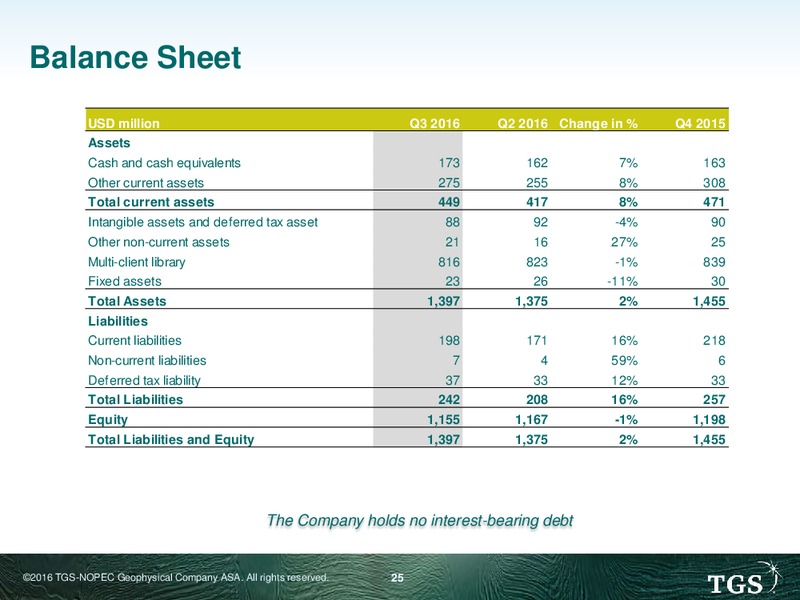 Balance Sheet

| USD million | Q3 2016 | Q2 2016 | Change in % | Q4 2015 |
|---|---|---|---|---|
| Assets | | | | |
| Cash and cash equivalents | 173 | 162 | 7% | 163 |
| Other current assets | 275 | 255 | 8% | 308 |
| Total current assets | 449 | 417 | 8% | 471 |
| Intangible assets and deferred tax asset | 88 | 92 | -4% | 90 |
| Other non-current assets | 21 | 16 | 27% | 25 |
| Multi-client library | 816 | 823 | -1% | 839 |
| Fixed assets | 23 | 26 | -11% | 30 |
| Total Assets | 1,397 | 1,375 | 2% | 1,455 |
| Liabilities | | | | |
| Current liabilities | 198 | 171 | 16% | 218 |
| Non-current liabilities | 7 | 4 | 59% | 6 |
| Deferred tax liability | 37 | 33 | 12% | 33 |
| Total Liabilities | 242 | 208 | 16% | 257 |
| Equity | 1,155 | 1,167 | -1% | 1,198 |
| Total Liabilities and Equity | 1,397 | 1,375 | 2% | 1,455 |

The Company holds no interest-bearing debt

©2016 TGS-NOPEC Geophysical Company ASA. All rights reserved.

25

TGS